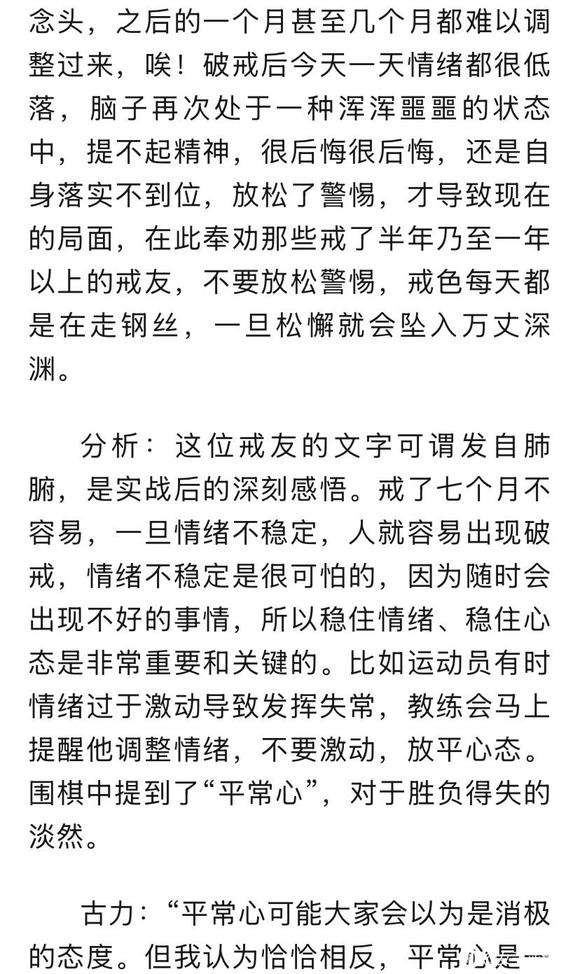 念头，之后的一个月甚至几个月都难以调整过来，唉！破戒后今天一天情绪都很低落，脑子再次处于一种浑浑噩噩的状态中，提不起精神，很后悔很后悔，还是自身落实不到位，放松了警惕，才导致现在的局面，在此奉劝那些戒了半年乃至一年以上的戒友，不要放松警惕，戒色每天都是在走钢丝，一旦松懈就会坠入万丈深渊。

分析：这位戒友的文字可谓发自肺腑，是实战后的深刻感悟。戒了七个月不容易，一旦情绪不稳定，人就容易出现破戒，情绪不稳定是很可怕的，因为随时会出现不好的事情，所以稳住情绪、稳住心态是非常重要和关键的。比如运动员有时情绪过于激动导致发挥失常，教练会马上提醒他调整情绪，不要激动，放平心态。围棋中提到了“平常心”，对于胜负得失的淡然。

古力：“平常心可能大家会以为是消极的态度。但我认为恰恰相反，平常心是一